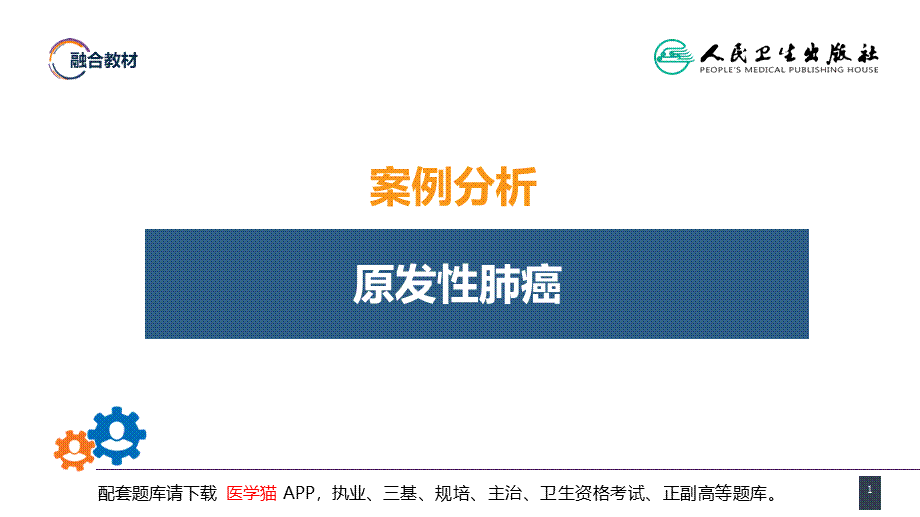 融合教材

人民卫生出版社
PEOPLE'S MEDICAL PUBLISHING HOUSE

案例分析

原发性肺癌

配套题库请下载 医学猫 APP，执业、三基、规培、主治、卫生资格考试、正副高等题库。

1